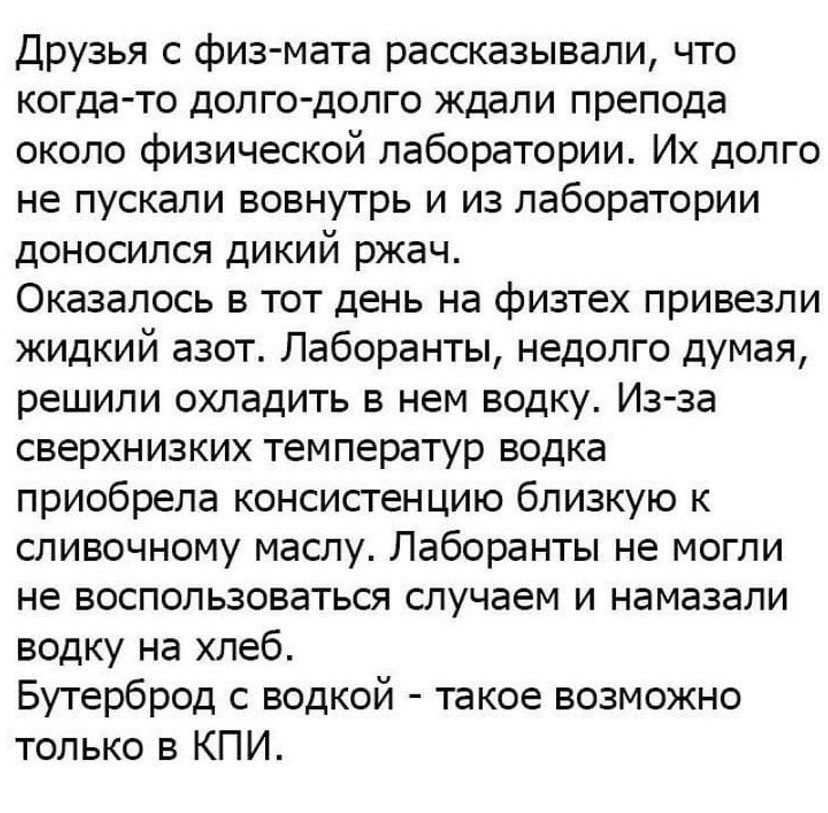 Друзья с физ-мата рассказывали, что когда-то долго-долго ждали препода около физической лаборатории. Их долго не пускали вовнутрь и из лаборатории доносился дикий ржач.

Оказалось в тот день на физтех привезли жидкий азот. Лаборанты, недолго думая, решили охладить в нем водку. Из-за сверхнизких температур водка приобрела консистенцию близкую к сливочному маслу. Лаборанты не могли не воспользоваться случаем и намазали водку на хлеб.

Бутерброд с водкой - такое возможно только в КПИ.